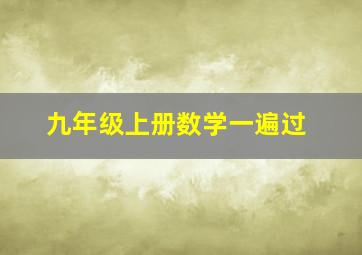 九年级上册数学一遍过